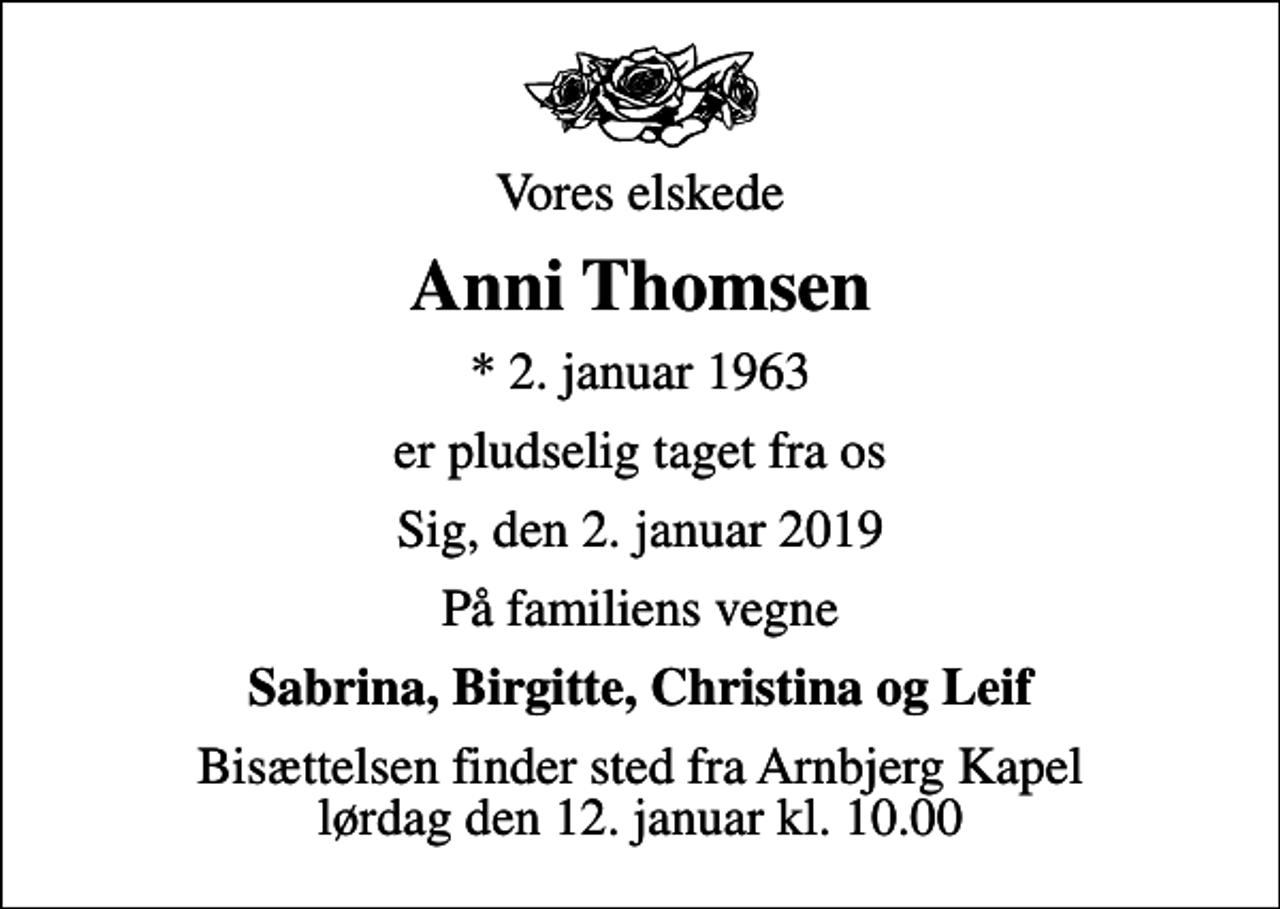 Vores elskede

Anni Thomsen

* 2. januar 1963

er pludselig taget fra os

Sig, den 2. januar 2019

På familiens vegne

Sabrina, Birgitte, Christina og Leif

Bisættelsen finder sted fra Arnbjerg Kapel lørdag den 12. januar kl. 10.00